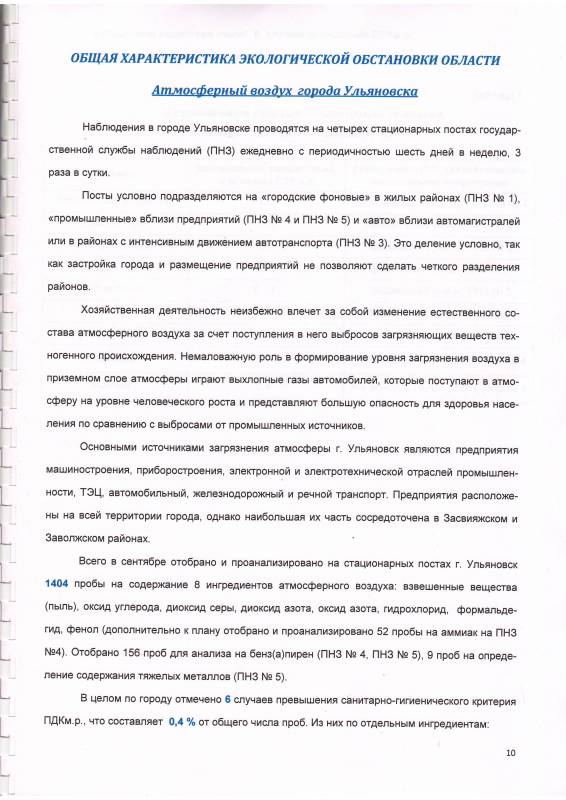 ОБЩАЯ ХАРАКТЕРИСТИКА ЭКОЛОГИЧЕСКОЙ ОБСТАНОВКИ ОБЛАСТИ

Атмосферный воздух города Ульяновска

Наблюдения в городе Ульяновске проводятся на четырех стационарных постах государственной службы наблюдений (ПНЗ) ежедневно с периодичностью шесть дней в неделю, 3 раза в сутки.

Посты условно подразделяются на «городские фоновые» в жилых районах (ПНЗ № 1), «промышленные» вблизи предприятий (ПНЗ № 4 и ПНЗ № 5) и «авто» вблизи автомагистралей или в районах с интенсивным движением автотранспорта (ПНЗ № 3). Это деление условно, так как застройка города и размещение предприятий не позволяют сделать четкого разделения районов.

Хозяйственная деятельность неизбежно влечет за собой изменение естественного состава атмосферного воздуха за счет поступления в него выбросов загрязняющих веществ техногенного происхождения. Немаловажную роль в формирование уровня загрязнения воздуха в приземном слое атмосферы играют выхлопные газы автомобилей, которые поступают в атмосферу на уровне человеческого роста и представляют большую опасность для здоровья населения по сравнению с выбросами от промышленных источников.

Основными источниками загрязнения атмосферы г. Ульяновск являются предприятия машиностроения, приборостроения, электронной и электротехнической отраслей промышленности, ТЭЦ, автомобильный, железнодорожный и речной транспорт. Предприятия расположены на всей территории города, однако наибольшая их часть сосредоточена в Засвияжском и Заволжском районах.

Всего в сентябре отобрано и проанализировано на стационарных постах г. Ульяновск 1404 пробы на содержание 8 ингредиентов атмосферного воздуха: взвешенные вещества (пыль), оксид углерода, диоксид серы, диоксид азота, оксид азота, гидрохлорид, формальдегид, фенол (дополнительно к плану отобрано и проанализировано 52 пробы на аммиак на ПНЗ №4). Отобрано 156 проб для анализа на бенз(а)пирен (ПНЗ № 4, ПНЗ № 5), 9 проб на определение содержания тяжелых металлов (ПНЗ № 5).

В целом по городу отмечено 6 случаев превышения санитарно-гигиенического критерия ПДКм.р., что составляет 0,4 % от общего числа проб. Из них по отдельным ингредиентам:

10